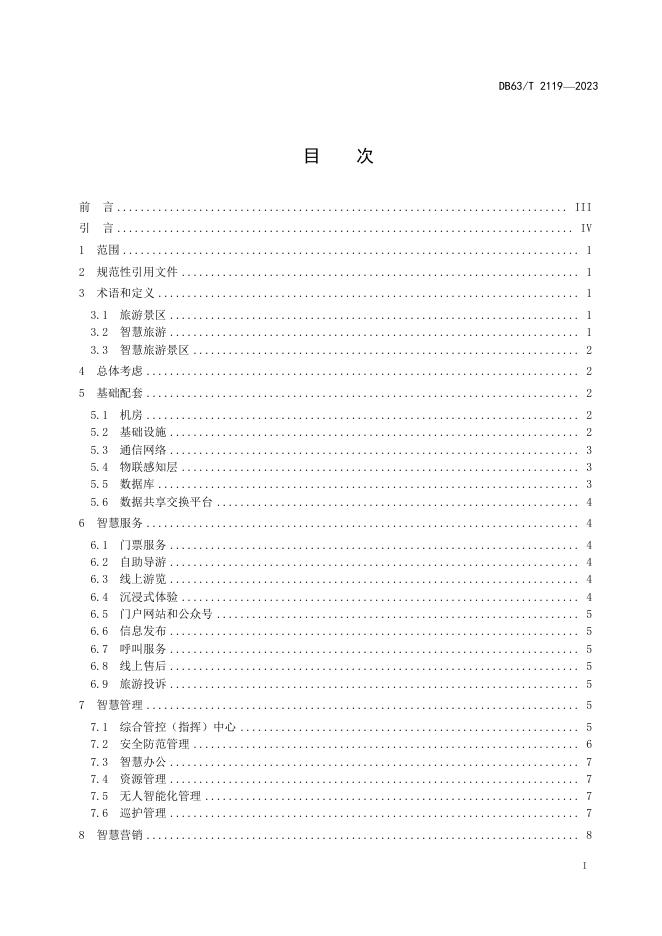 DB63/T 2119—2023

目 次

前 言 III
引 言 IV
1 范围 1
2 规范性引用文件 1
3 术语和定义 1
3.1 旅游景区 1
3.2 智慧旅游 1
3.3 智慧旅游景区 2
4 总体考虑 2
5 基础配套 2
5.1 机房 2
5.2 基础设施 2
5.3 通信网络 3
5.4 物联感知层 3
5.5 数据库 3
5.6 数据共享交换平台 4
6 智慧服务 4
6.1 门票服务 4
6.2 自助导游 4
6.3 线上游览 4
6.4 沉浸式体验 4
6.5 门户网站和公众号 5
6.6 信息发布 5
6.7 呼叫服务 5
6.8 线上售后 5
6.9 旅游投诉 5
7 智慧管理 5
7.1 综合管控（指挥）中心 5
7.2 安全防范管理 6
7.3 智慧办公 7
7.4 资源管理 7
7.5 无人智能化管理 7
7.6 巡护管理 7
8 智慧营销 8

I